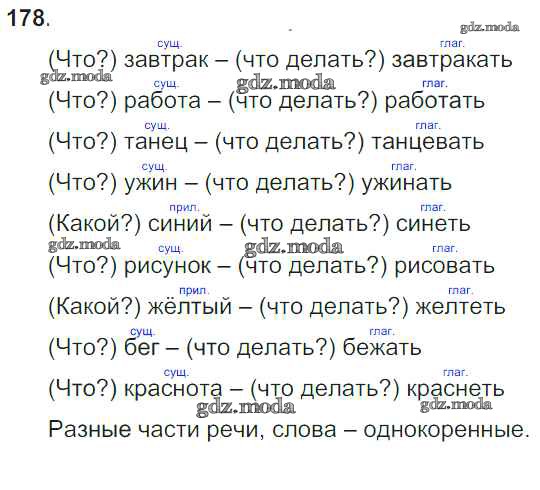 178.

сущ. глаг.
(Что?) завтрак – (что делать?) завтракать

сущ. глаг.
(Что?) работа – (что делать?) работать

сущ. глаг.
(Что?) танец – (что делать?) танцевать

сущ. глаг.
(Что?) ужин – (что делать?) ужинать

прил. глаг.
(Какой?) синий – (что делать?) синеть

сущ. глаг.
(Что?) рисунок – (что делать?) рисовать

прил. глаг.
(Какой?) жёлтый – (что делать?) желтеть

сущ. глаг.
(Что?) бег – (что делать?) бежать

сущ. глаг.
(Что?) краснота – (что делать?) краснеть

Разные части речи, слова – однокоренные.

gdz.moda